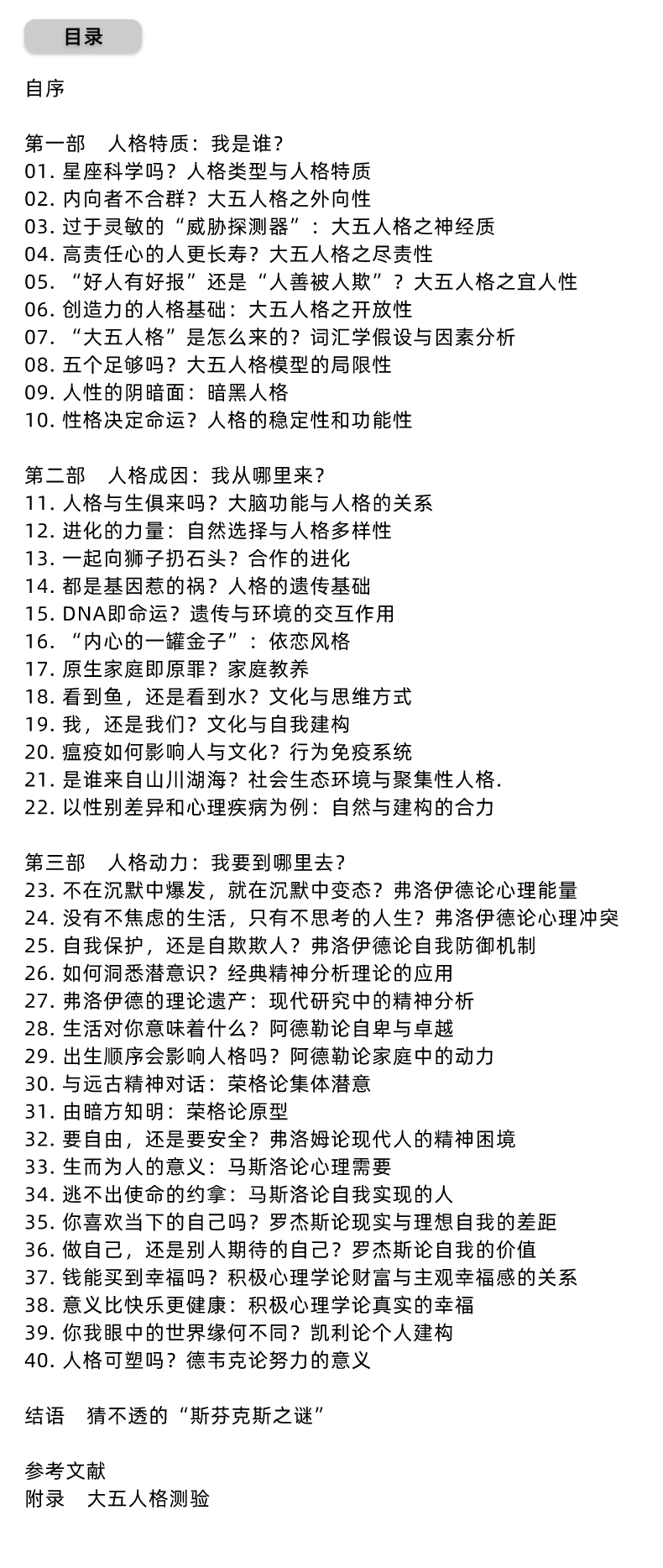 目录

自序

第一部　人格特质：我是谁？
01. 星座科学吗？人格类型与人格特质
02. 内向者不合群？大五人格之外向性
03. 过于灵敏的“威胁探测器”：大五人格之神经质
04. 高责任心的人更长寿？大五人格之尽责性
05. “好人有好报”还是“人善被人欺”？大五人格之宜人性
06. 创造力的人格基础：大五人格之开放性
07. “大五人格”是怎么来的？词汇学假设与因素分析
08. 五个足够吗？大五人格模型的局限性
09. 人性的阴暗面：暗黑人格
10. 性格决定命运？人格的稳定性和功能性

第二部　人格成因：我从哪里来？
11. 人格与生俱来吗？大脑功能与人格的关系
12. 进化的力量：自然选择与人格多样性
13. 一起向狮子扔石头？合作的进化
14. 都是基因惹的祸？人格的遗传基础
15. DNA即命运？遗传与环境的交互作用
16. “内心的一罐金子”：依恋风格
17. 原生家庭即原罪？家庭教养
18. 看到鱼，还是看到水？文化与思维方式
19. 我，还是我们？文化与自我建构
20. 瘟疫如何影响人与文化？行为免疫系统
21. 是谁来自山川湖海？社会生态环境与聚集性人格.
22. 以性别差异和心理疾病为例：自然与建构的合力

第三部　人格动力：我要到哪里去？
23. 不在沉默中爆发，就在沉默中变态？弗洛伊德论心理能量
24. 没有不焦虑的生活，只有不思考的人生？弗洛伊德论心理冲突
25. 自我保护，还是自欺欺人？弗洛伊德论自我防御机制
26. 如何洞悉潜意识？经典精神分析理论的应用
27. 弗洛伊德的理论遗产：现代研究中的精神分析
28. 生活对你意味着什么？阿德勒论自卑与卓越
29. 出生顺序会影响人格吗？阿德勒论家庭中的动力
30. 与远古精神对话：荣格论集体潜意
31. 由暗方知明：荣格论原型
32. 要自由，还是要安全？弗洛姆论现代人的精神困境
33. 生而为人的意义：马斯洛论心理需要
34. 逃不出使命的约拿：马斯洛论自我实现的人
35. 你喜欢当下的自己吗？罗杰斯论现实与理想自我的差距
36. 做自己，还是别人期待的自己？罗杰斯论自我的价值
37. 钱能买到幸福吗？积极心理学论财富与主观幸福感的关系
38. 意义比快乐更健康：积极心理学论真实的幸福
39. 你我眼中的世界缘何不同？凯利论个人建构
40. 人格可塑吗？德韦克论努力的意义

结语　猜不透的“斯芬克斯之谜”

参考文献
附录　大五人格测验